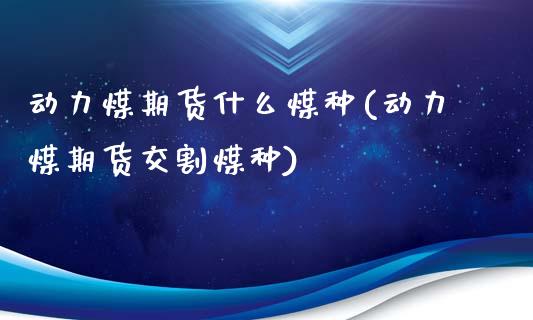 动力煤期货什么煤种(动力煤期货交割煤种)